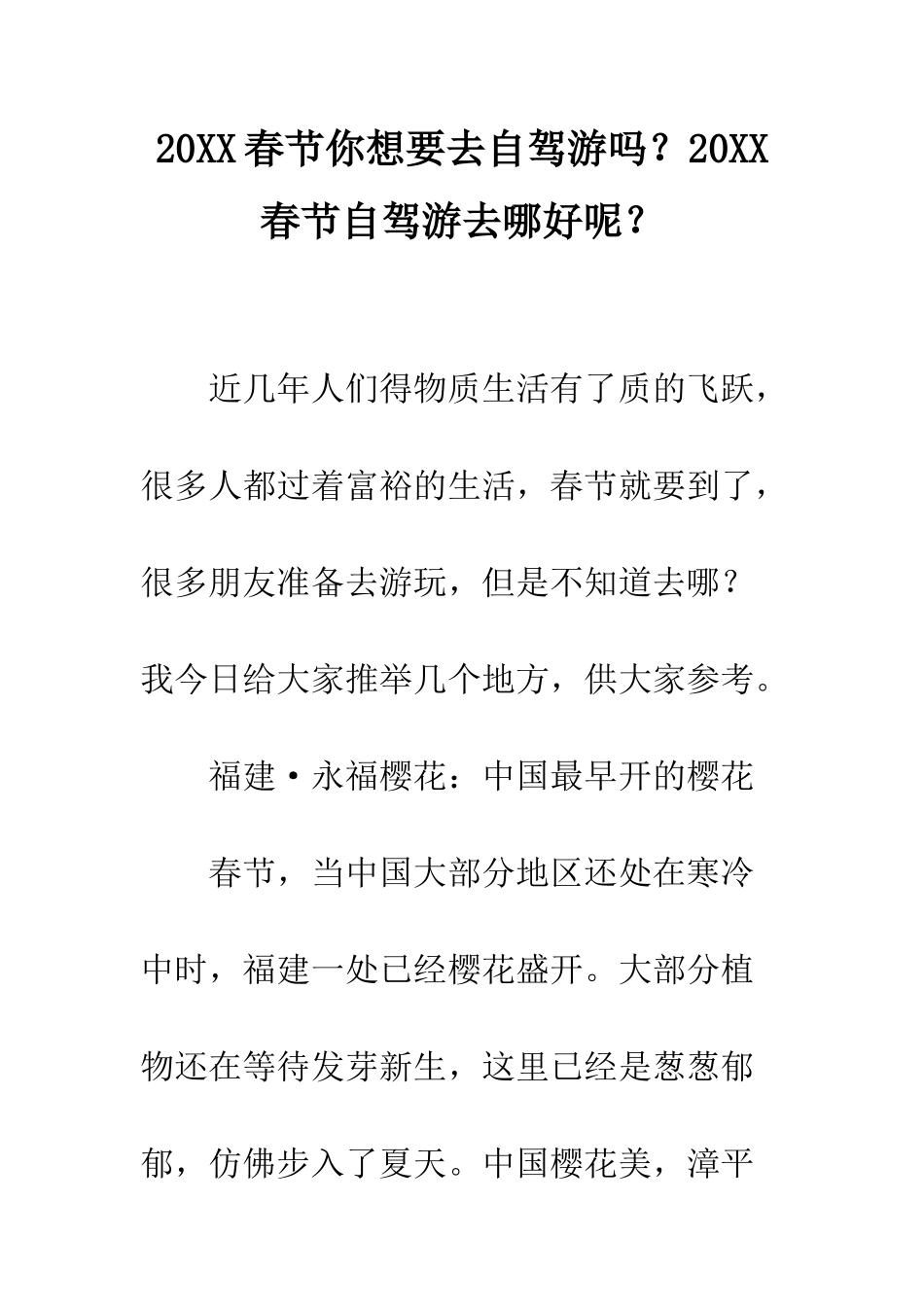 20XX春节你想要去自驾游吗？20XX春节自驾游去哪好呢？

近几年人们得物质生活有了质的飞跃，很多人都过着富裕的生活，春节就要到了，很多朋友准备去游玩，但是不知道去哪？我今日给大家推举几个地方，供大家参考。

福建·永福樱花：中国最早开的樱花

春节，当中国大部分地区还处在寒冷中时，福建一处已经樱花盛开。大部分植物还在等待发芽新生，这里已经是葱葱郁郁，仿佛步入了夏天。中国樱花美，漳平